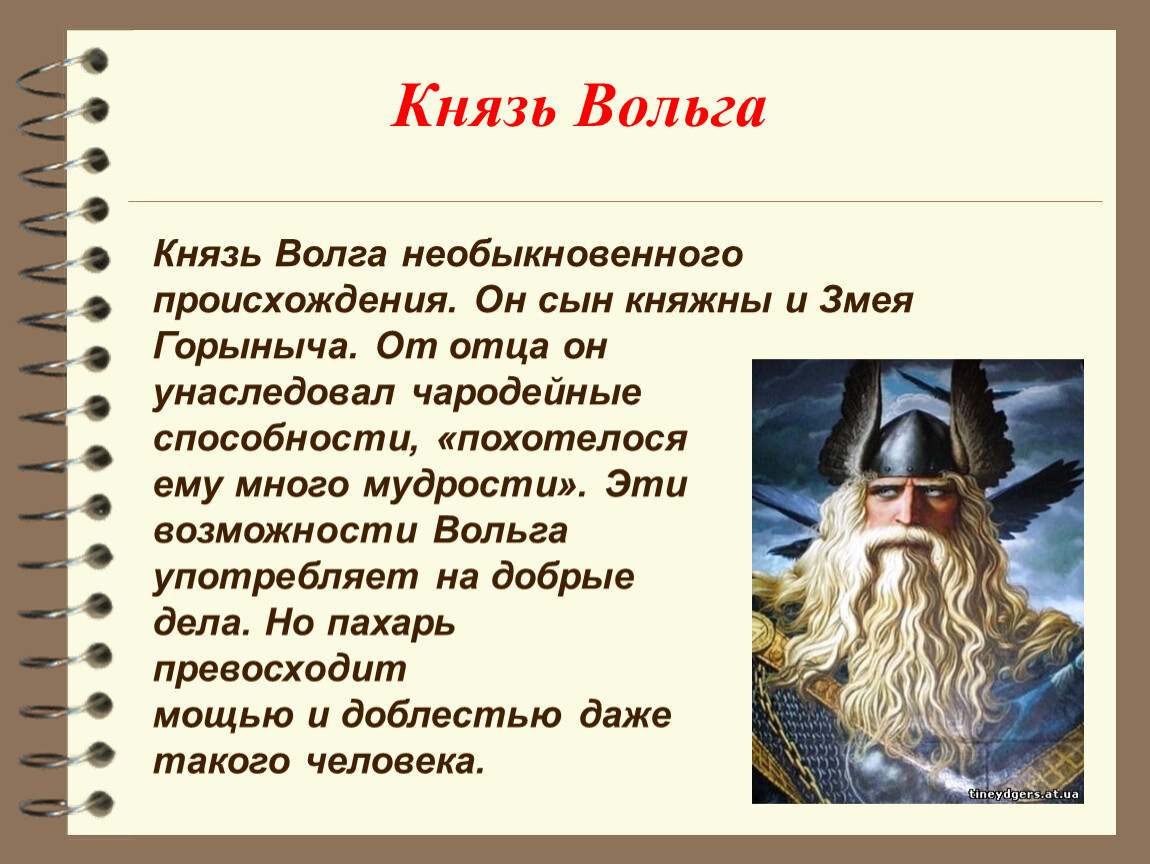 Князь Вольга

Князь Волга необыкновенного происхождения. Он сын княжны и Змея Горыныча. От отца он унаследовал чародейные способности, «похотелося ему много мудрости». Эти возможности Вольга употребляет на добрые дела. Но пахарь превосходит мощью и доблестью даже такого человека.

tineydgers.at.ua